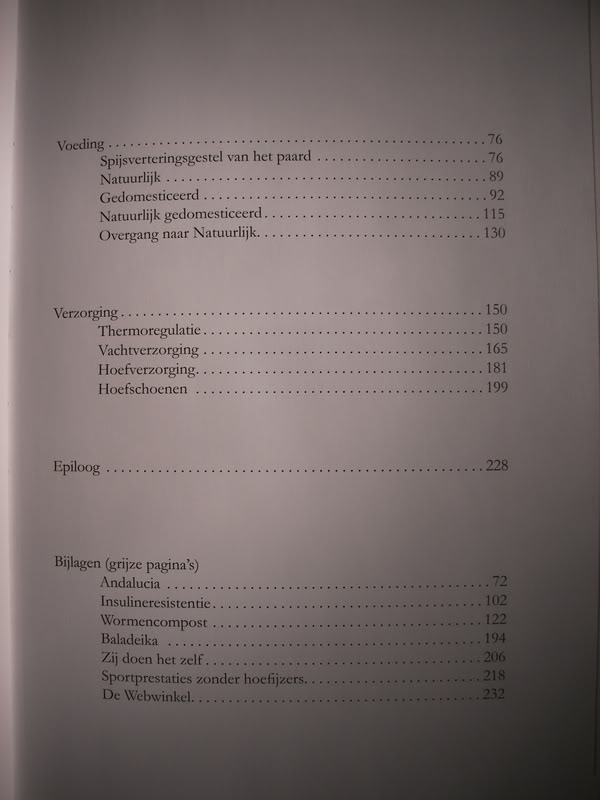 Voeding 76
Spijsverteringsgestel van het paard 76
Natuurlijk 89
Gedomesticeerd 92
Natuurlijk gedomesticeerd 115
Overgang naar Natuurlijk 130

Verzorging 150
Thermoregulatie 150
Vachtverzorging 165
Hoefverzorging 181
Hoefschoenen 199

Epiloog 228

Bijlagen (grijze pagina's)
Andalucia 72
Insulineresistentie 102
Wormencompost 122
Baladeika 194
Zij doen het zelf 206
Sportprestaties zonder hoefijzers 218
De Webwinkel 232